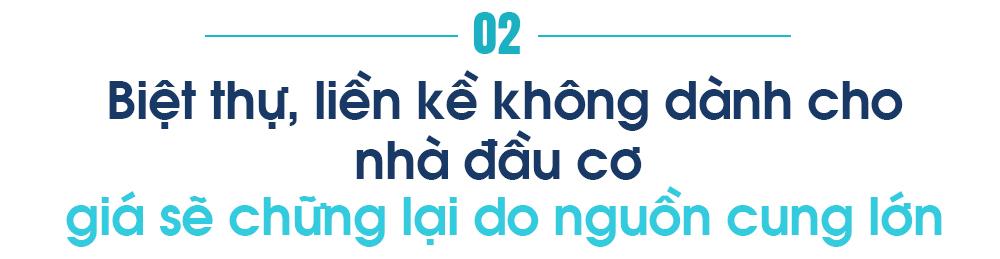 02

Biệt thự, liền kề không dành cho nhà đầu cơ

giá sẽ chững lại do nguồn cung lớn